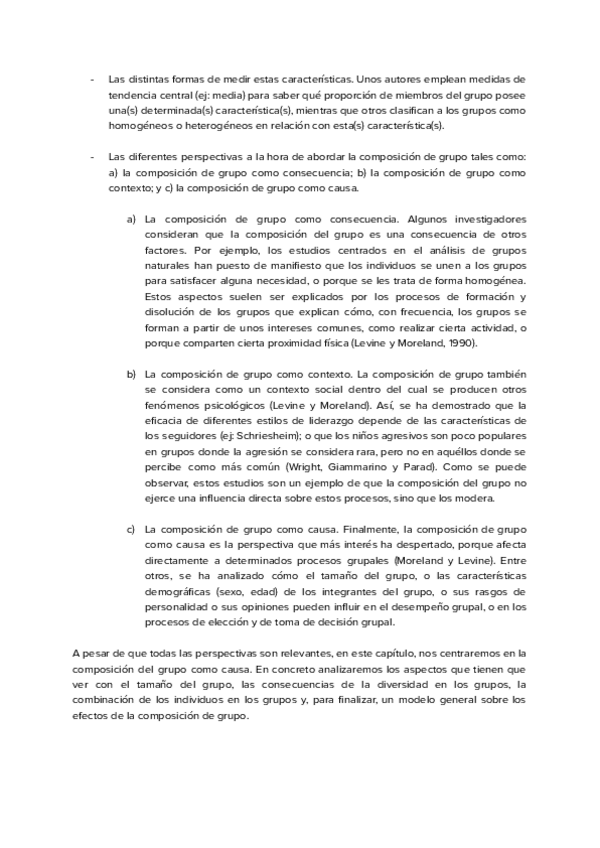 - Las distintas formas de medir estas características. Unos autores emplean medidas de tendencia central (ej: media) para saber qué proporción de miembros del grupo posee una(s) determinada(s) característica(s), mientras que otros clasifican a los grupos como homogéneos o heterogéneos en relación con esta(s) característica(s).

- Las diferentes perspectivas a la hora de abordar la composición de grupo tales como: a) la composición de grupo como consecuencia; b) la composición de grupo como contexto; y c) la composición de grupo como causa.

a) La composición de grupo como consecuencia. Algunos investigadores consideran que la composición del grupo es una consecuencia de otros factores. Por ejemplo, los estudios centrados en el análisis de grupos naturales han puesto de manifiesto que los individuos se unen a los grupos para satisfacer alguna necesidad, o porque se les trata de forma homogénea. Estos aspectos suelen ser explicados por los procesos de formación y disolución de los grupos que explican cómo, con frecuencia, los grupos se forman a partir de unos intereses comunes, como realizar cierta actividad, o porque comparten cierta proximidad física (Levine y Moreland, 1990).

b) La composición de grupo como contexto. La composición de grupo también se considera como un contexto social dentro del cual se producen otros fenómenos psicológicos (Levine y Moreland). Así, se ha demostrado que la eficacia de diferentes estilos de liderazgo depende de las características de los seguidores (ej: Schriesheim); o que los niños agresivos son poco populares en grupos donde la agresión se considera rara, pero no en aquéllos donde se percibe como más común (Wright, Giammarino y Parad). Como se puede observar, estos estudios son un ejemplo de que la composición del grupo no ejerce una influencia directa sobre estos procesos, sino que los modera.

c) La composición de grupo como causa. Finalmente, la composición de grupo como causa es la perspectiva que más interés ha despertado, porque afecta directamente a determinados procesos grupales (Moreland y Levine). Entre otros, se ha analizado cómo el tamaño del grupo, o las características demográficas (sexo, edad) de los integrantes del grupo, o sus rasgos de personalidad o sus opiniones pueden influir en el desempeño grupal, o en los procesos de elección y de toma de decisión grupal.

A pesar de que todas las perspectivas son relevantes, en este capítulo, nos centraremos en la composición del grupo como causa. En concreto analizaremos los aspectos que tienen que ver con el tamaño del grupo, las consecuencias de la diversidad en los grupos, la combinación de los individuos en los grupos y, para finalizar, un modelo general sobre los efectos de la composición de grupo.